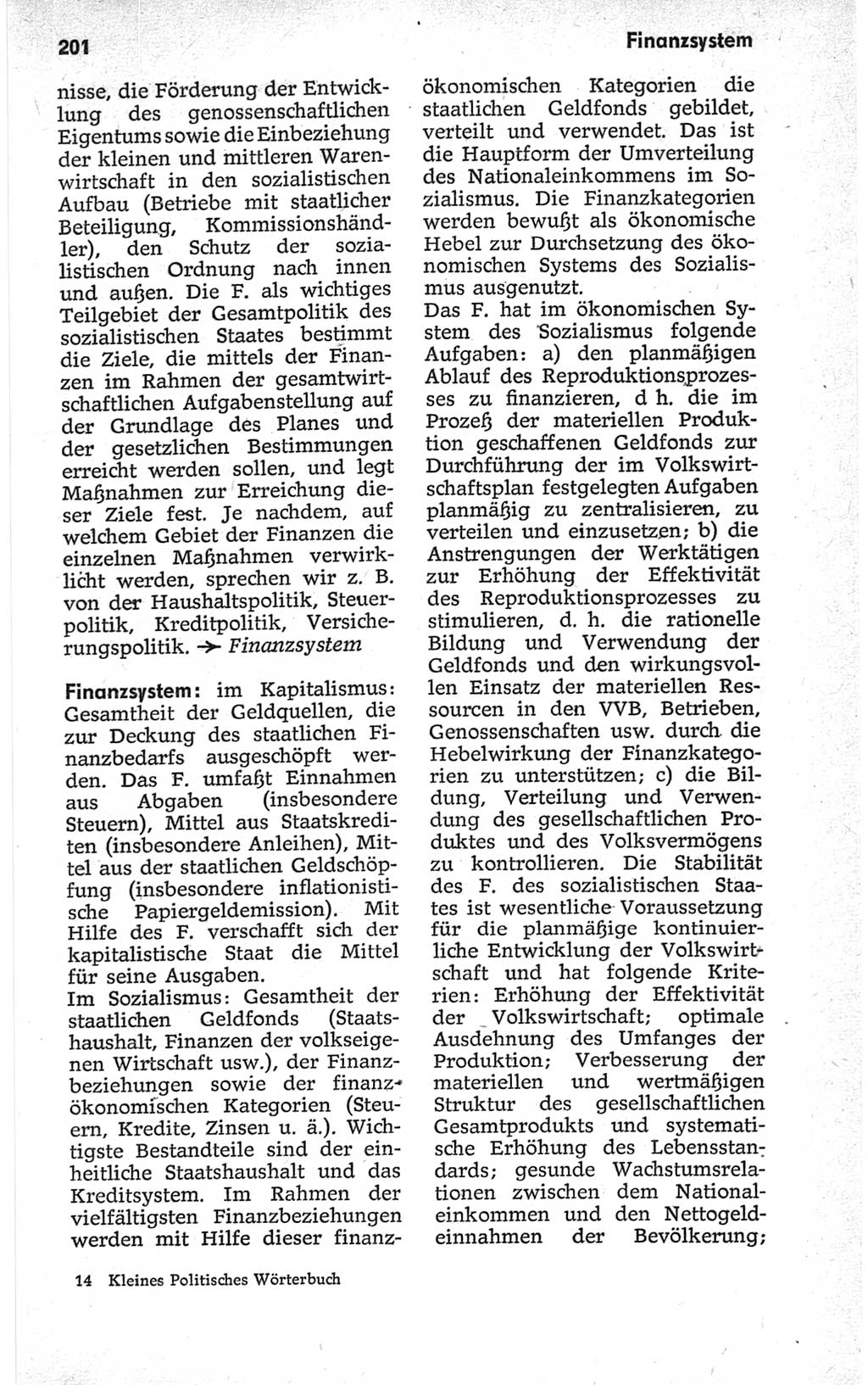 201

Finanzsystem

nisse, die Förderung der Entwicklung des genossenschaftlichen Eigentums sowie die Einbeziehung der kleinen und mittleren Warenwirtschaft in den sozialistischen Aufbau (Betriebe mit staatlicher Beteiligung, Kommissionshändler), den Schutz der sozialistischen Ordnung nach innen und außen. Die F. als wichtiges Teilgebiet der Gesamtpolitik des sozialistischen Staates bestimmt die Ziele, die mittels der Finanzen im Rahmen der gesamtwirtschaftlichen Aufgabenstellung auf der Grundlage des Planes und der gesetzlichen Bestimmungen erreicht werden sollen, und legt Maßnahmen zur Erreichung dieser Ziele fest. Je nachdem, auf welchem Gebiet der Finanzen die einzelnen Maßnahmen verwirklicht werden, sprechen wir z. B. von der Haushaltspolitik, Steuerpolitik, Kreditpolitik, Versicherungspolitik. → Finanzsystem

Finanzsystem: im Kapitalismus: Gesamtheit der Geldquellen, die zur Deckung des staatlichen Finanzbedarfs ausgeschöpft werden. Das F. umfaßt Einnahmen aus Abgaben (insbesondere Steuern), Mittel aus Staatskrediten (insbesondere Anleihen), Mittel aus der staatlichen Geldschöpfung (insbesondere inflationistische Papiergeldemission). Mit Hilfe des F. verschafft sich der kapitalistische Staat die Mittel für seine Ausgaben.
Im Sozialismus: Gesamtheit der staatlichen Geldfonds (Staatshaushalt, Finanzen der volkseigenen Wirtschaft usw.), der Finanzbeziehungen sowie der finanzökonomischen Kategorien (Steuern, Kredite, Zinsen u. ä.). Wichtigste Bestandteile sind der einheitliche Staatshaushalt und das Kreditsystem. Im Rahmen der vielfältigsten Finanzbeziehungen werden mit Hilfe dieser finanzökonomischen Kategorien die staatlichen Geldfonds gebildet, verteilt und verwendet. Das ist die Hauptform der Umverteilung des Nationaleinkommens im Sozialismus. Die Finanzkategorien werden bewußt als ökonomische Hebel zur Durchsetzung des ökonomischen Systems des Sozialismus ausgenutzt.
Das F. hat im ökonomischen System des Sozialismus folgende Aufgaben: a) den planmäßigen Ablauf des Reproduktionsprozesses zu finanzieren, d h. die im Prozeß der materiellen Produktion geschaffenen Geldfonds zur Durchführung der im Volkswirtschaftsplan festgelegten Aufgaben planmäßig zu zentralisieren, zu verteilen und einzusetzen; b) die Anstrengungen der Werktätigen zur Erhöhung der Effektivität des Reproduktionsprozesses zu stimulieren, d. h. die rationelle Bildung und Verwendung der Geldfonds und den wirkungsvollen Einsatz der materiellen Ressourcen in den VVB, Betrieben, Genossenschaften usw. durch die Hebelwirkung der Finanzkategorien zu unterstützen; c) die Bildung, Verteilung und Verwendung des gesellschaftlichen Produktes und des Volksvermögens zu kontrollieren. Die Stabilität des F. des sozialistischen Staates ist wesentliche Voraussetzung für die planmäßige kontinuierliche Entwicklung der Volkswirtschaft und hat folgende Kriterien: Erhöhung der Effektivität der Volkswirtschaft; optimale Ausdehnung des Umfanges der Produktion; Verbesserung der materiellen und wertmäßigen Struktur des gesellschaftlichen Gesamtprodukts und systematische Erhöhung des Lebensstandards; gesunde Wachstumsrelationen zwischen dem Nationaleinkommen und den Nettogeldeinnahmen der Bevölkerung;

14 Kleines Politisches Wörterbuch